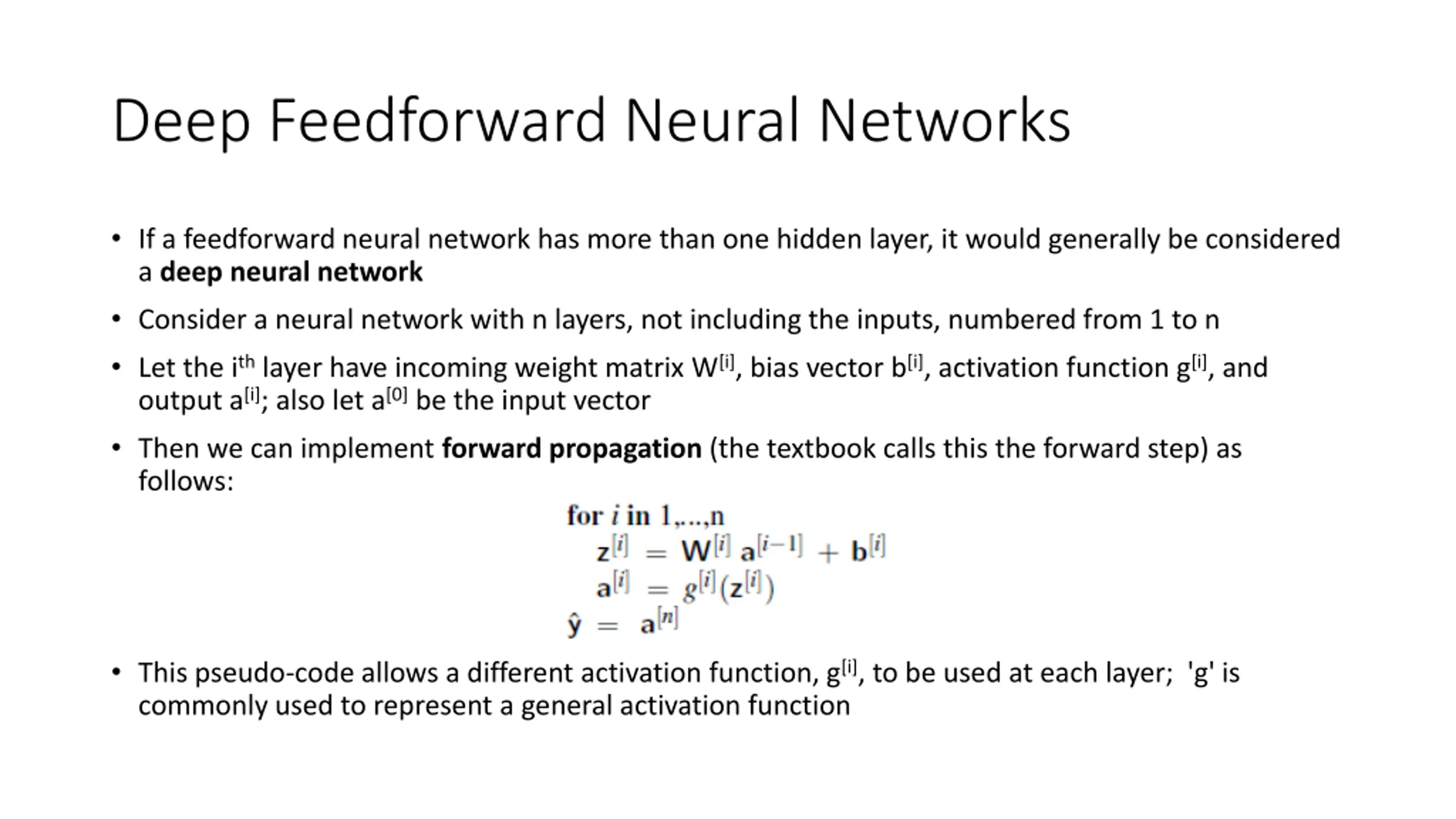 Deep Feedforward Neural Networks

• If a feedforward neural network has more than one hidden layer, it would generally be considered a deep neural network

• Consider a neural network with n layers, not including the inputs, numbered from 1 to n

• Let the $i^{th}$ layer have incoming weight matrix $W^{[i]}$, bias vector $b^{[i]}$, activation function $g^{[i]}$, and output $a^{[i]}$; also let $a^{[0]}$ be the input vector

• Then we can implement forward propagation (the textbook calls this the forward step) as follows:

for $i$ in 1,...,n
$\mathbf{z}^{[i]} = \mathbf{W}^{[i]} \mathbf{a}^{[i-1]} + \mathbf{b}^{[i]}$
$\mathbf{a}^{[i]} = g^{[i]}(\mathbf{z}^{[i]})$
$\hat{\mathbf{y}} = \mathbf{a}^{[n]}$

• This pseudo-code allows a different activation function, $g^{[i]}$, to be used at each layer; 'g' is commonly used to represent a general activation function